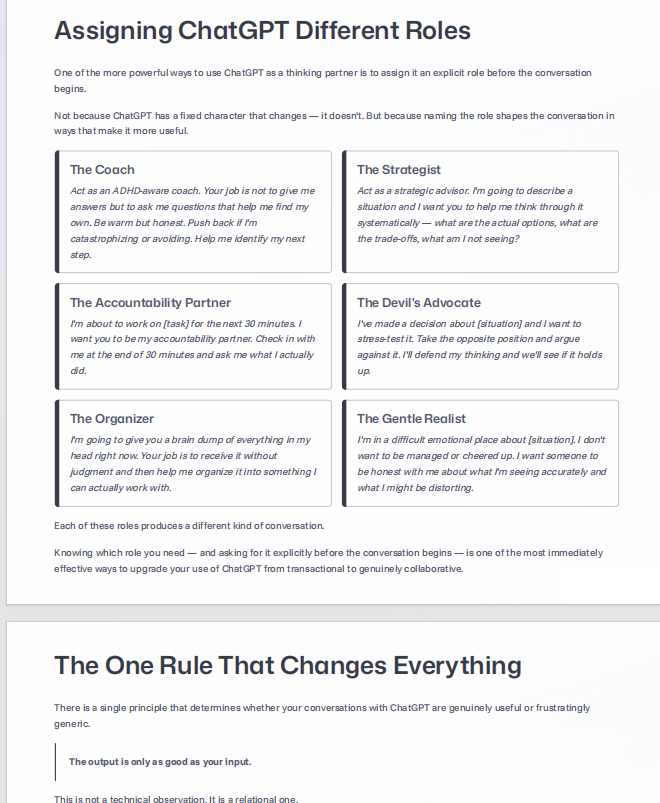 Assigning ChatGPT Different Roles

One of the more powerful ways to use ChatGPT as a thinking partner is to assign it an explicit role before the conversation begins.

Not because ChatGPT has a fixed character that changes — it doesn't. But because naming the role shapes the conversation in ways that make it more useful.

The Coach

Act as an ADHD-aware coach. Your job is not to give me answers but to ask me questions that help me find my own. Be warm but honest. Push back if I'm catastrophizing or avoiding. Help me identify my next step.

The Strategist

Act as a strategic advisor. I'm going to describe a situation and I want you to help me think through it systematically — what are the actual options, what are the trade-offs, what am I not seeing?

The Accountability Partner

I'm about to work on [task] for the next 30 minutes. I want you to be my accountability partner. Check in with me at the end of 30 minutes and ask me what I actually did.

The Devil's Advocate

I've made a decision about [situation] and I want to stress-test it. Take the opposite position and argue against it. I'll defend my thinking and we'll see if it holds up.

The Organizer

I'm going to give you a brain dump of everything in my head right now. Your job is to receive it without judgment and then help me organize it into something I can actually work with.

The Gentle Realist

I'm in a difficult emotional place about [situation]. I don't want to be managed or cheered up. I want someone to be honest with me about what I'm seeing accurately and what I might be distorting.

Each of these roles produces a different kind of conversation.

Knowing which role you need — and asking for it explicitly before the conversation begins — is one of the most immediately effective ways to upgrade your use of ChatGPT from transactional to genuinely collaborative.

The One Rule That Changes Everything

There is a single principle that determines whether your conversations with ChatGPT are genuinely useful or frustratingly generic.

The output is only as good as your input.

This is not a technical observation. It is a relational one.